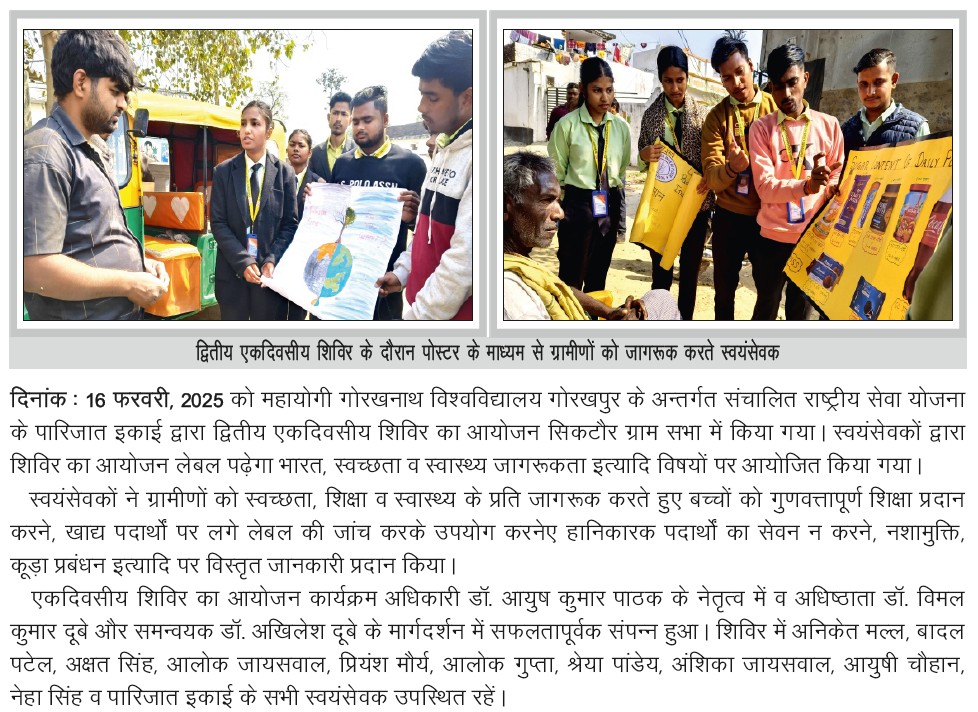 द्वितीय एकदिवसीय शिविर के दौरान पोस्टर के माध्यम से ग्रामीणों को जागरूक करते स्वयंसेवक

दिनांक : 16 फरवरी, 2025 को महायोगी गोरखनाथ विश्वविद्यालय गोरखपुर के अन्तर्गत संचालित राष्ट्रीय सेवा योजना के पारिजात इकाई द्वारा द्वितीय एकदिवसीय शिविर का आयोजन सिकटौर ग्राम सभा में किया गया। स्वयंसेवकों द्वारा शिविर का आयोजन लेबल पढ़ेगा भारत, स्वच्छता व स्वास्थ्य जागरूकता इत्यादि विषयों पर आयोजित किया गया।

स्वयंसेवकों ने ग्रामीणों को स्वच्छता, शिक्षा व स्वास्थ्य के प्रति जागरूक करते हुए बच्चों को गुणवत्तापूर्ण शिक्षा प्रदान करने, खाद्य पदार्थों पर लगे लेबल की जांच करके उपयोग करनेए हानिकारक पदार्थों का सेवन न करने, नशामुक्ति, कूड़ा प्रबंधन इत्यादि पर विस्तृत जानकारी प्रदान किया।

एकदिवसीय शिविर का आयोजन कार्यक्रम अधिकारी डॉ. आयुष कुमार पाठक के नेतृत्व में व अधिष्ठाता डॉ. विमल कुमार दूबे और समन्वयक डॉ. अखिलेश दूबे के मार्गदर्शन में सफलतापूर्वक संपन्न हुआ। शिविर में अनिकेत मल्ल, बादल पटेल, अक्षत सिंह, आलोक जायसवाल, प्रियंश मौर्य, आलोक गुप्ता, श्रेया पांडेय, अंशिका जायसवाल, आयुषी चौहान, नेहा सिंह व पारिजात इकाई के सभी स्वयंसेवक उपस्थित रहें।